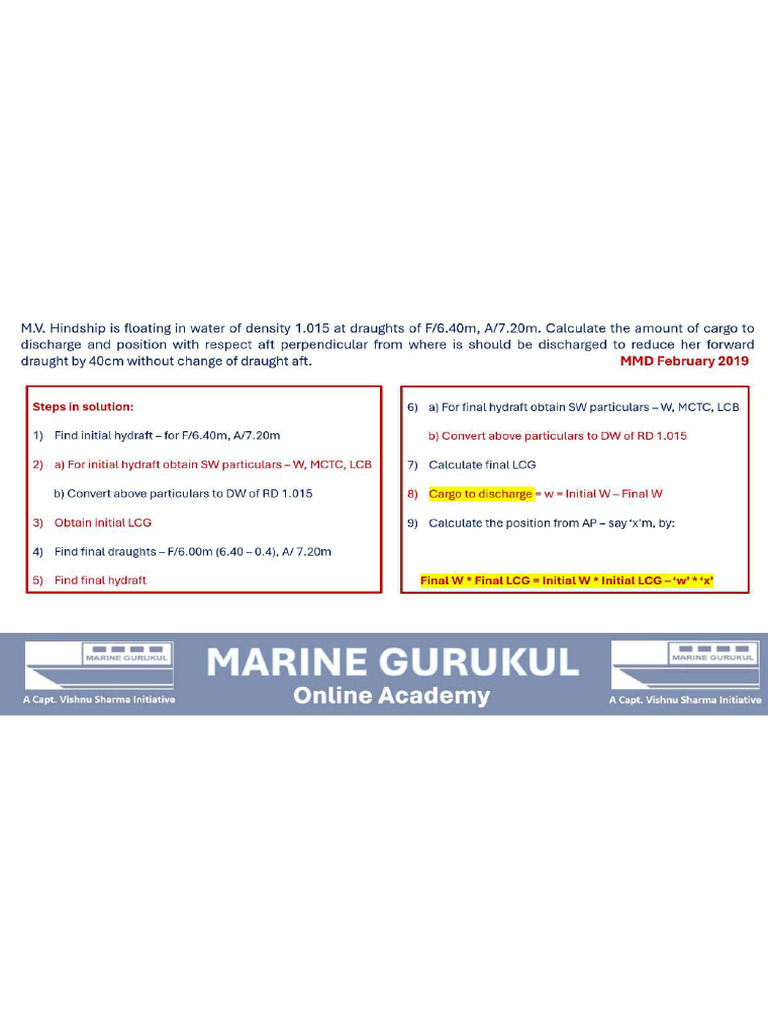 M.V. Hindship is floating in water of density 1.015 at draughts of F/6.40m, A/7.20m. Calculate the amount of cargo to discharge and position with respect aft perpendicular from where is should be discharged to reduce her forward draught by 40cm without change of draught aft.

MMD February 2019

Steps in solution:

1) Find initial hydraft – for F/6.40m, A/7.20m

2) a) For initial hydraft obtain SW particulars – W, MCTC, LCB

b) Convert above particulars to DW of RD 1.015

3) Obtain initial LCG

4) Find final draughts – F/6.00m (6.40 – 0.4), A/ 7.20m

5) Find final hydraft

6) a) For final hydraft obtain SW particulars – W, MCTC, LCB

b) Convert above particulars to DW of RD 1.015

7) Calculate final LCG

8) Cargo to discharge = w = Initial W – Final W

9) Calculate the position from AP – say 'x'm, by:

Final W * Final LCG = Initial W * Initial LCG – 'w' * 'x'

MARINE GURUKUL

A Capt. Vishnu Sharma Initiative

MARINE GURUKUL
Online Academy

MARINE GURUKUL

A Capt. Vishnu Sharma Initiative